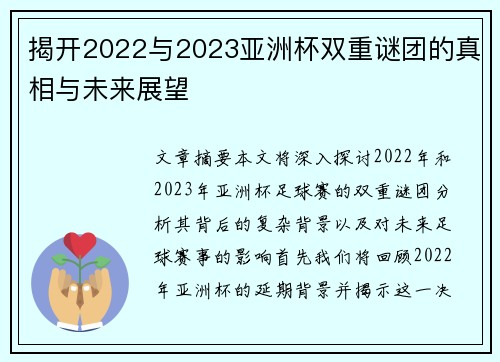 揭开2022与2023亚洲杯双重谜团的真相与未来展望

文章摘要本文将深入探讨2022年和2023年亚洲杯足球赛的双重谜团分析其背后的复杂背景以及对未来足球赛事的影响首先我们将回顾2022年亚洲杯的延期背景并揭示这一决